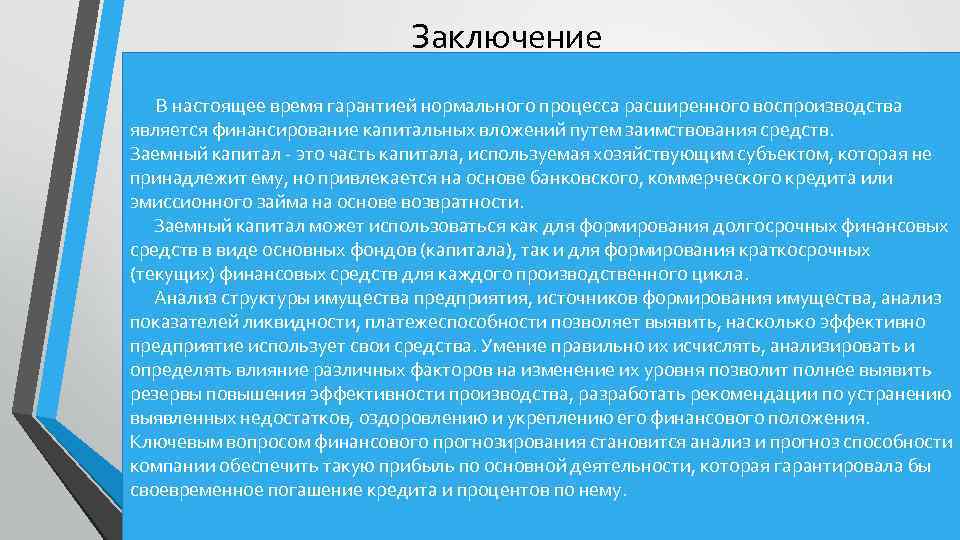 Заключение

В настоящее время гарантией нормального процесса расширенного воспроизводства является финансирование капитальных вложений путем заимствования средств.
Заемный капитал - это часть капитала, используемая хозяйствующим субъектом, которая не принадлежит ему, но привлекается на основе банковского, коммерческого кредита или эмиссионного займа на основе возвратности.

Заемный капитал может использоваться как для формирования долгосрочных финансовых средств в виде основных фондов (капитала), так и для формирования краткосрочных (текущих) финансовых средств для каждого производственного цикла.

Анализ структуры имущества предприятия, источников формирования имущества, анализ показателей ликвидности, платежеспособности позволяет выявить, насколько эффективно предприятие использует свои средства. Умение правильно их исчислять, анализировать и определять влияние различных факторов на изменение их уровня позволит полнее выявить резервы повышения эффективности производства, разработать рекомендации по устранению выявленных недостатков, оздоровлению и укреплению его финансового положения.
Ключевым вопросом финансового прогнозирования становится анализ и прогноз способности компании обеспечить такую прибыль по основной деятельности, которая гарантировала бы своевременное погашение кредита и процентов по нему.